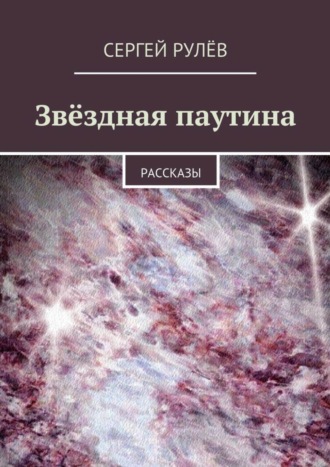 СЕРГЕЙ РУЛЁВ

Звёздная паутина

РАССКАЗЫ